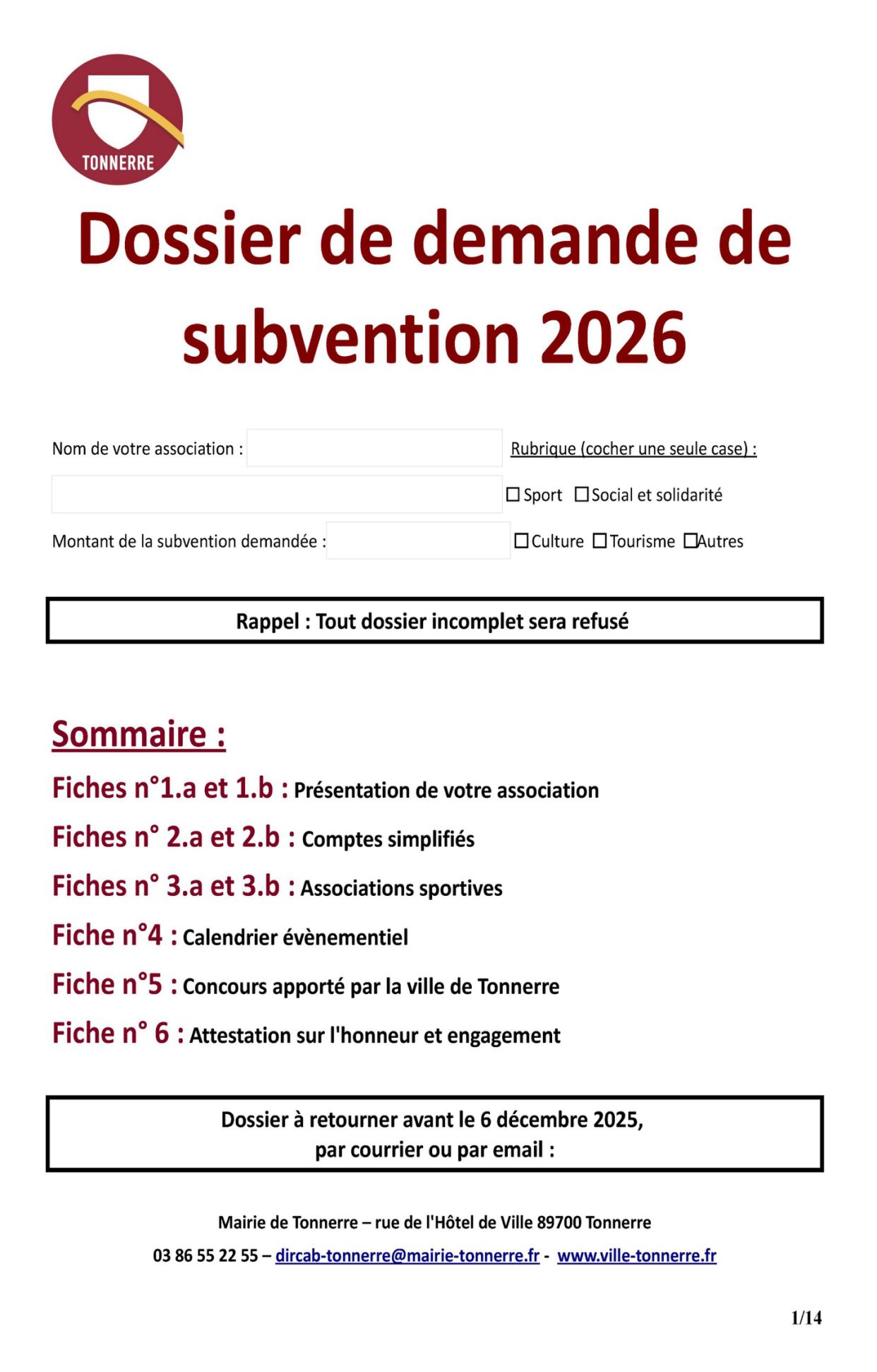 TONNERRE

Dossier de demande de subvention 2026

Nom de votre association :

Rubrique (cocher une seule case) :

☐ Sport ☐ Social et solidarité

Montant de la subvention demandée :

☐ Culture ☐ Tourisme ☐ Autres

Rappel : Tout dossier incomplet sera refusé

Sommaire :

Fiches n°1.a et 1.b : Présentation de votre association

Fiches n° 2.a et 2.b : Comptes simplifiés

Fiches n° 3.a et 3.b : Associations sportives

Fiche n°4 : Calendrier évènementiel

Fiche n°5 : Concours apporté par la ville de Tonnerre

Fiche n° 6 : Attestation sur l'honneur et engagement

Dossier à retourner avant le 6 décembre 2025, par courrier ou par email :

Mairie de Tonnerre – rue de l'Hôtel de Ville 89700 Tonnerre

03 86 55 22 55 – dircab-tonnerre@mairie-tonnerre.fr - www.ville-tonnerre.fr

1/14